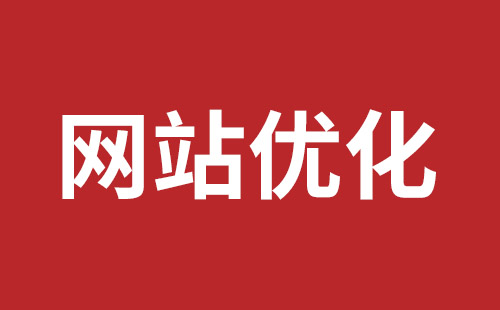 网站优化